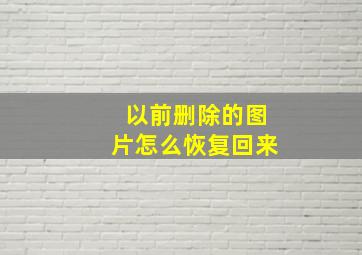 以前删除的图片怎么恢复回来